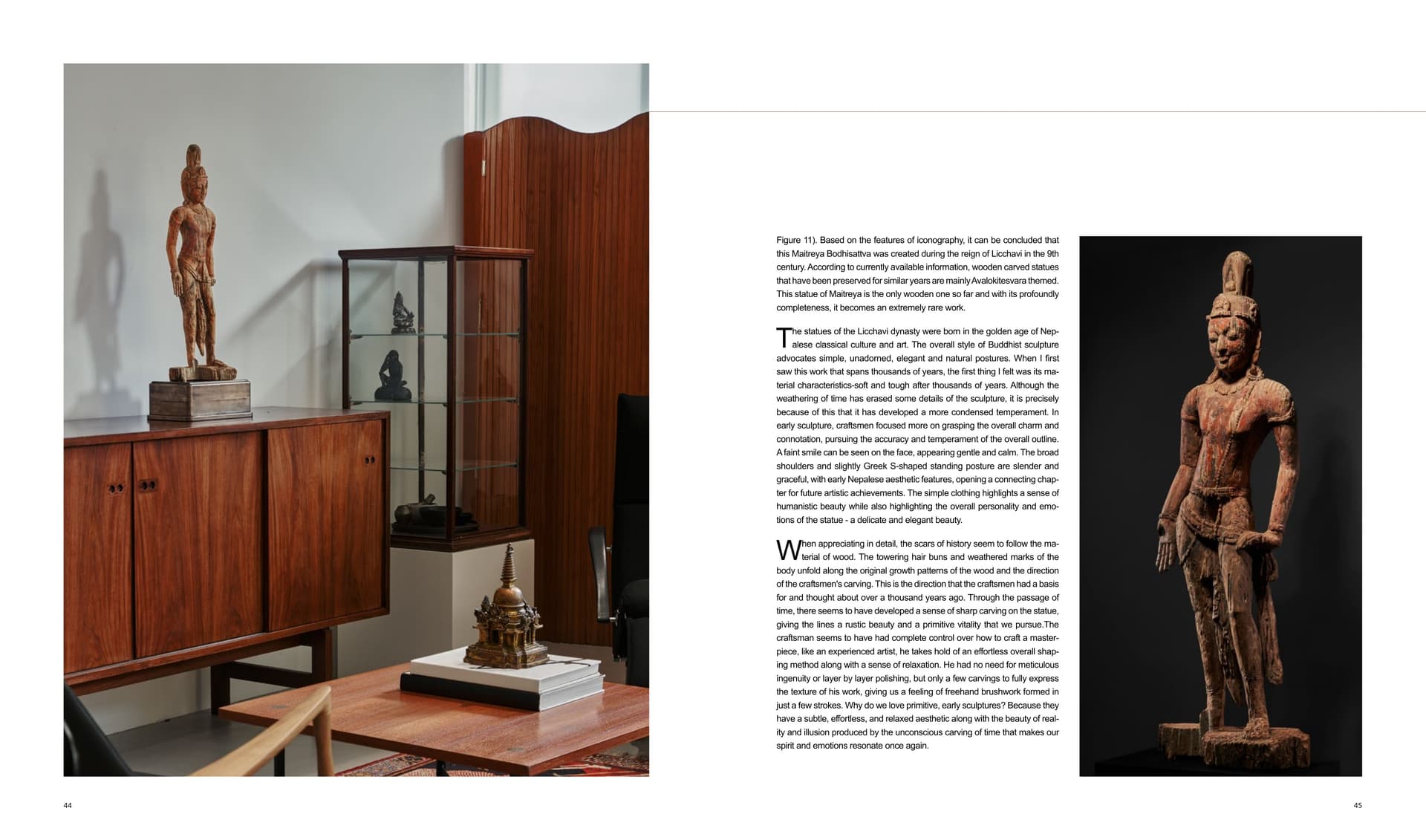 Figure 11). Based on the features of iconography, it can be concluded that this Maitreya Bodhisattva was created during the reign of Licchavi in the 9th century. According to currently available information, wooden carved statues that have been preserved for similar years are mainly Avalokitesvara themed. This statue of Maitreya is the only wooden one so far and with its profoundly completeness, it becomes an extremely rare work.

The statues of the Licchavi dynasty were born in the golden age of Nepalese classical culture and art. The overall style of Buddhist sculpture advocates simple, unadorned, elegant and natural postures. When I first saw this work that spans thousands of years, the first thing I felt was its material characteristics-soft and tough after thousands of years. Although the weathering of time has erased some details of the sculpture, it is precisely because of this that it has developed a more condensed temperament. In early sculpture, craftsmen focused more on grasping the overall charm and connotation, pursuing the accuracy and temperament of the overall outline. A faint smile can be seen on the face, appearing gentle and calm. The broad shoulders and slightly Greek S-shaped standing posture are slender and graceful, with early Nepalese aesthetic features, opening a connecting chapter for future artistic achievements. The simple clothing highlights a sense of humanistic beauty while also highlighting the overall personality and emotions of the statue - a delicate and elegant beauty.

When appreciating in detail, the scars of history seem to follow the material of wood. The towering hair buns and weathered marks of the body unfold along the original growth patterns of the wood and the direction of the craftsmen's carving. This is the direction that the craftsmen had a basis for and thought about over a thousand years ago. Through the passage of time, there seems to have developed a sense of sharp carving on the statue, giving the lines a rustic beauty and a primitive vitality that we pursue.The craftsman seems to have had complete control over how to craft a masterpiece, like an experienced artist, he takes hold of an effortless overall shaping method along with a sense of relaxation. He had no need for meticulous ingenuity or layer by layer polishing, but only a few carvings to fully express the texture of his work, giving us a feeling of freehand brushwork formed in just a few strokes. Why do we love primitive, early sculptures? Because they have a subtle, effortless, and relaxed aesthetic along with the beauty of reality and illusion produced by the unconscious carving of time that makes our spirit and emotions resonate once again.

44

45